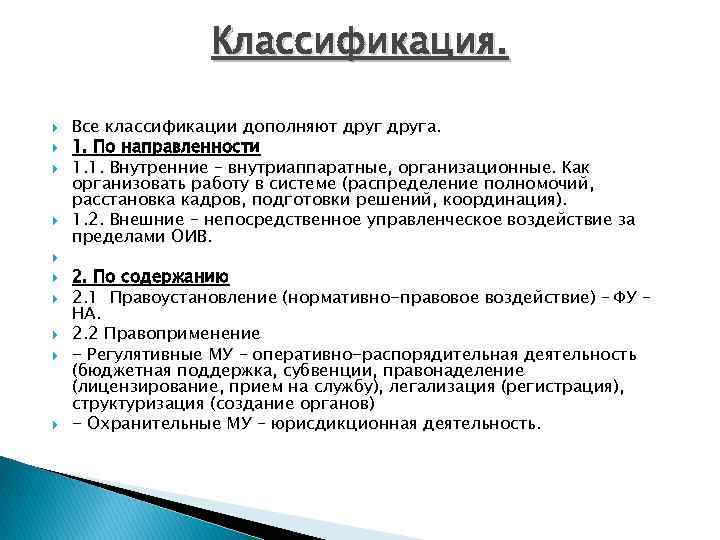 Классификация.

Все классификации дополняют друг друга.

1. По направленности

1.1. Внутренние – внутриаппаратные, организационные. Как организовать работу в системе (распределение полномочий, расстановка кадров, подготовки решений, координация).

1.2. Внешние – непосредственное управленческое воздействие за пределами ОИВ.

2. По содержанию

2.1 Правоустановление (нормативно-правовое воздействие) – ФУ – НА.

2.2 Правоприменение

- Регулятивные МУ – оперативно-распорядительная деятельность (бюджетная поддержка, субвенции, правонаделение (лицензирование, прием на службу), легализация (регистрация), структуризация (создание органов)

- Охранительные МУ – юрисдикционная деятельность.